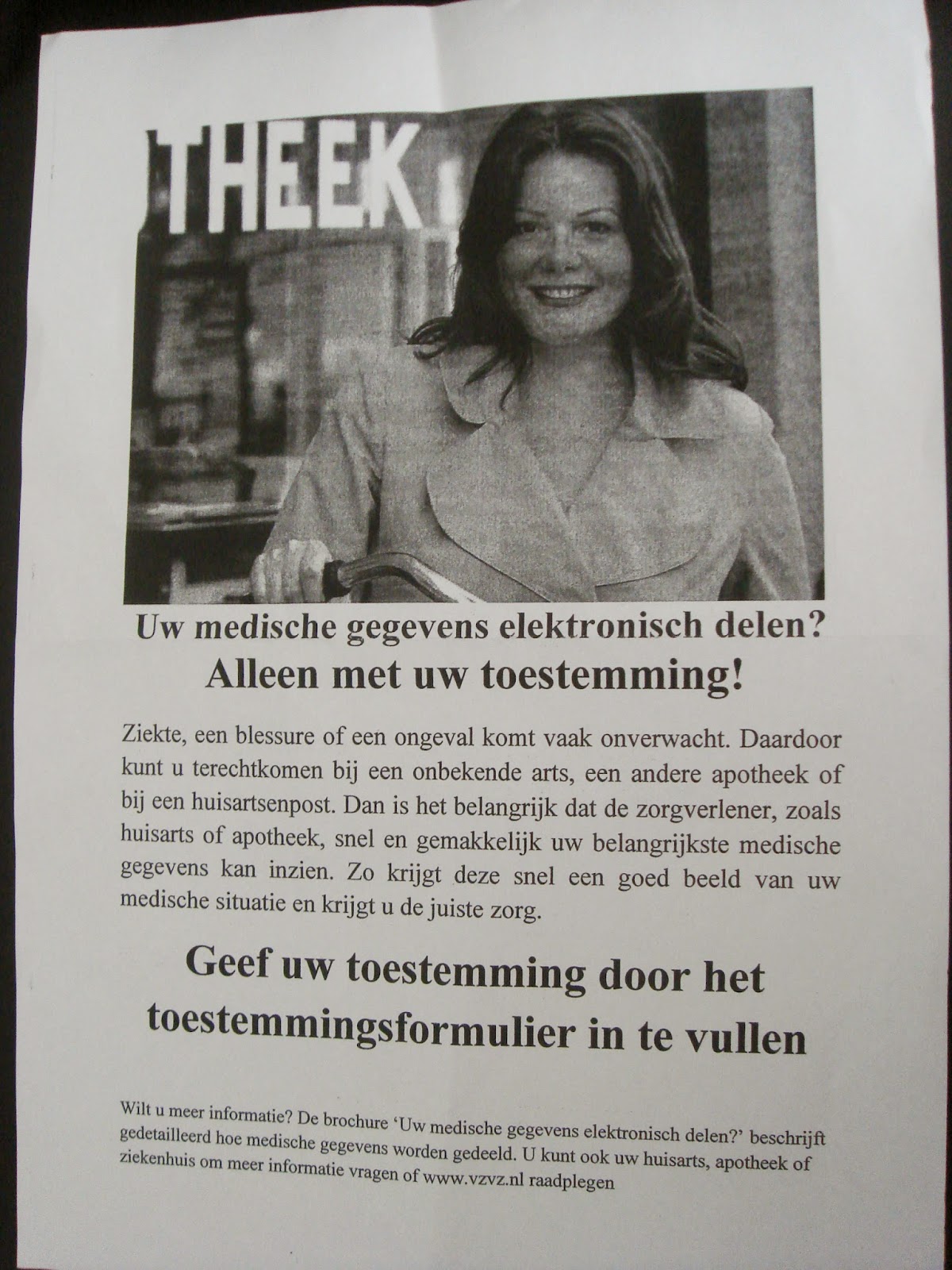 THEEK

Uw medische gegevens elektronisch delen?
Alleen met uw toestemming!

Ziekte, een blessure of een ongeval komt vaak onverwacht. Daardoor kunt u terechtkomen bij een onbekende arts, een andere apotheek of bij een huisartsenpost. Dan is het belangrijk dat de zorgverlener, zoals huisarts of apotheek, snel en gemakkelijk uw belangrijkste medische gegevens kan inzien. Zo krijgt deze snel een goed beeld van uw medische situatie en krijgt u de juiste zorg.

Geef uw toestemming door het toestemmingsformulier in te vullen

Wilt u meer informatie? De brochure 'Uw medische gegevens elektronisch delen?' beschrijft gedetailleerd hoe medische gegevens worden gedeeld. U kunt ook uw huisarts, apotheek of ziekenhuis om meer informatie vragen of www.vzvz.nl raadplegen